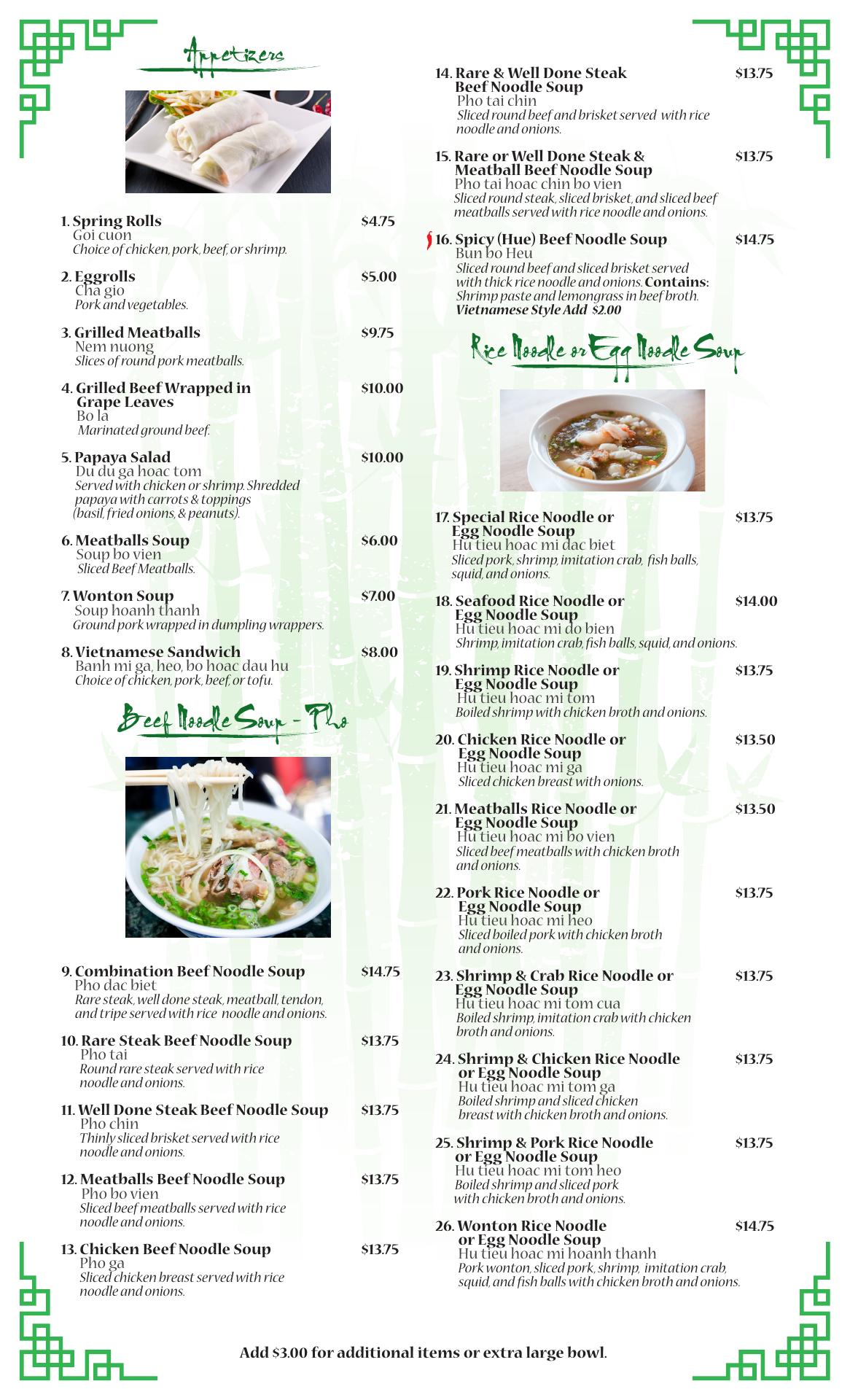 Appetizers

1. Spring Rolls $4.75
Goi cuon
Choice of chicken, pork, beef, or shrimp.

2. Eggrolls $5.00
Cha gio
Pork and vegetables.

3. Grilled Meatballs $9.75
Nem nuong
Slices of round pork meatballs.

4. Grilled Beef Wrapped in Grape Leaves $10.00
Bo la
Marinated ground beef.

5. Papaya Salad $10.00
Du du ga hoac tom
Served with chicken or shrimp. Shredded papaya with carrots & toppings (basil, fried onions, & peanuts).

6. Meatballs Soup $6.00
Soup bo vien
Sliced Beef Meatballs.

7. Wonton Soup $7.00
Soup hoanh thanh
Ground pork wrapped in dumpling wrappers.

8. Vietnamese Sandwich $8.00
Banh mi ga, heo, bo hoac dau hu
Choice of chicken, pork, beef, or tofu.

Beef Noodle Soup - Pho

9. Combination Beef Noodle Soup $14.75
Pho dac biet
Rare steak, well done steak, meatball, tendon, and tripe served with rice noodle and onions.

10. Rare Steak Beef Noodle Soup $13.75
Pho tai
Round rare steak served with rice noodle and onions.

11. Well Done Steak Beef Noodle Soup $13.75
Pho chin
Thinly sliced brisket served with rice noodle and onions.

12. Meatballs Beef Noodle Soup $13.75
Pho bo vien
Sliced beef meatballs served with rice noodle and onions.

13. Chicken Beef Noodle Soup $13.75
Pho ga
Sliced chicken breast served with rice noodle and onions.

14. Rare & Well Done Steak Beef Noodle Soup $13.75
Pho tai chin
Sliced round beef and brisket served with rice noodle and onions.

15. Rare or Well Done Steak & Meatball Beef Noodle Soup $13.75
Pho tai hoac chin bo vien
Sliced round steak, sliced brisket, and sliced beef meatballs served with rice noodle and onions.

16. Spicy (Hue) Beef Noodle Soup $14.75
Bun bo Heu
Sliced round beef and sliced brisket served with thick rice noodle and onions. Contains: Shrimp paste and lemongrass in beef broth.
Vietnamese Style Add $2.00

Rice Noodle or Egg Noodle Soup

17. Special Rice Noodle or Egg Noodle Soup $13.75
Hu tieu hoac mi dac biet
Sliced pork, shrimp, imitation crab, fish balls, squid, and onions.

18. Seafood Rice Noodle or Egg Noodle Soup $14.00
Hu tieu hoac mi do bien
Shrimp, imitation crab, fish balls, squid, and onions.

19. Shrimp Rice Noodle or Egg Noodle Soup $13.75
Hu tieu hoac mi tom
Boiled shrimp with chicken broth and onions.

20. Chicken Rice Noodle or Egg Noodle Soup $13.50
Hu tieu hoac mi ga
Sliced chicken breast with onions.

21. Meatballs Rice Noodle or Egg Noodle Soup $13.50
Hu tieu hoac mi bo vien
Sliced beef meatballs with chicken broth and onions.

22. Pork Rice Noodle or Egg Noodle Soup $13.75
Hu tieu hoac mi heo
Sliced boiled pork with chicken broth and onions.

23. Shrimp & Crab Rice Noodle or Egg Noodle Soup $13.75
Hu tieu hoac mi tom cua
Boiled shrimp, imitation crab with chicken broth and onions.

24. Shrimp & Chicken Rice Noodle or Egg Noodle Soup $13.75
Hu tieu hoac mi tom ga
Boiled shrimp and sliced chicken breast with chicken broth and onions.

25. Shrimp & Pork Rice Noodle or Egg Noodle Soup $13.75
Hu tieu hoac mi tom heo
Boiled shrimp and sliced pork with chicken broth and onions.

26. Wonton Rice Noodle or Egg Noodle Soup $14.75
Hu tieu hoac mi hoanh thanh
Pork wonton, sliced pork, shrimp, imitation crab, squid, and fish balls with chicken broth and onions.

Add $3.00 for additional items or extra large bowl.